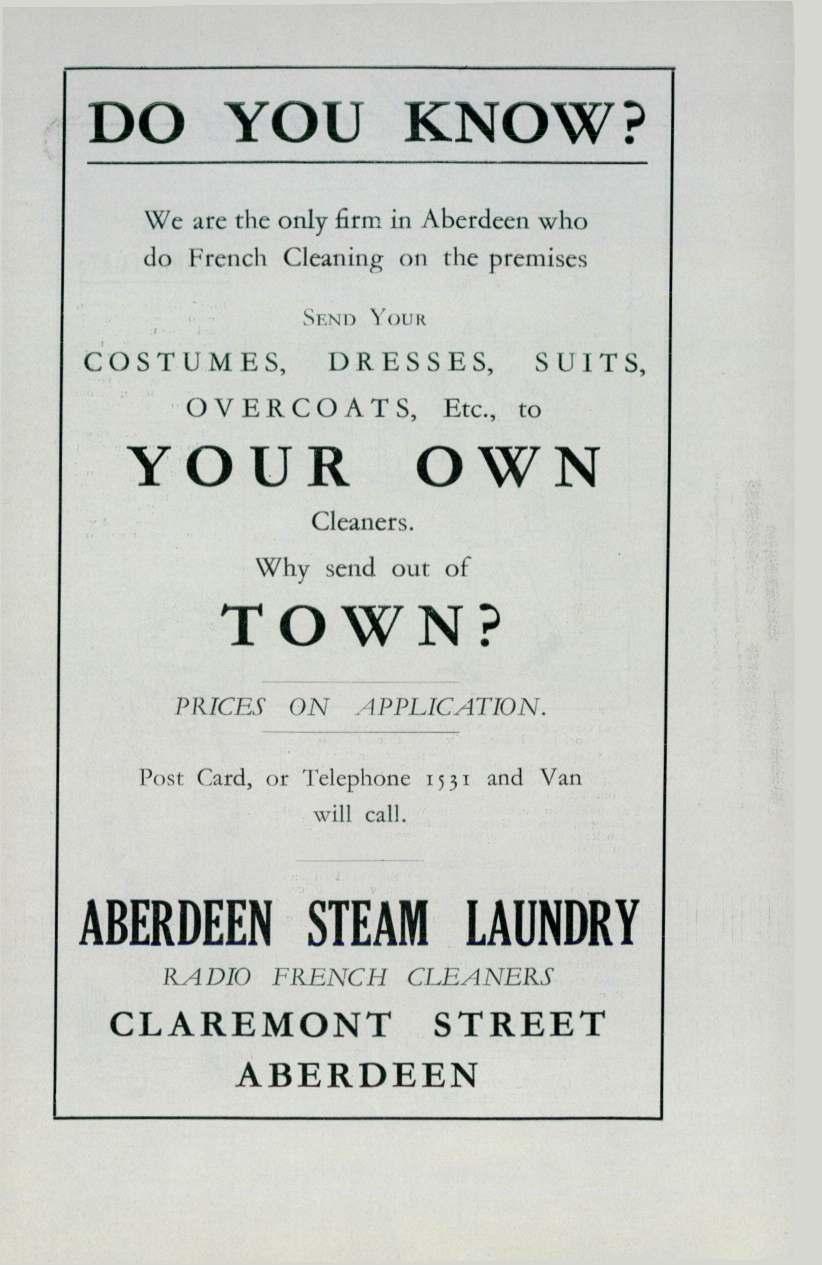 DO YOU KNOW?

We are the only firm in Aberdeen who do French Cleaning on the premises

SEND YOUR

COSTUMES, DRESSES, SUITS, OVERCOATS, Etc., to

YOUR OWN

Cleaners.

Why send out of

TOWN?

PRICES ON APPLICATION.

Post Card, or Telephone 1531 and Van will call.

ABERDEEN STEAM LAUNDRY

RADIO FRENCH CLEANERS

CLAREMONT STREET

ABERDEEN